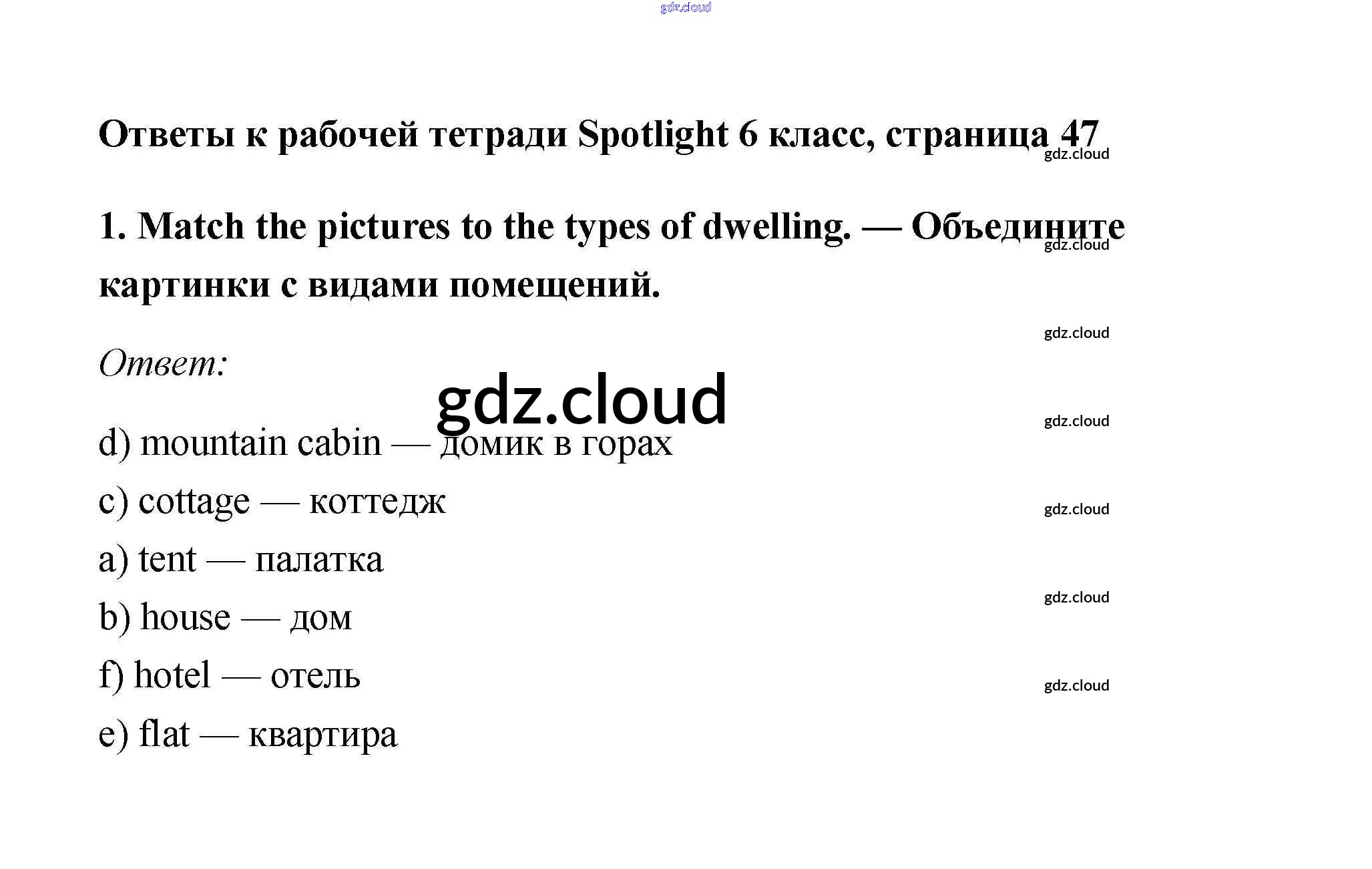 Ответы к рабочей тетради Spotlight 6 класс, страница 47

1. Match the pictures to the types of dwelling. — Объедините картинки с видами помещений.

Ответ:

d) mountain cabin — домик в горах

c) cottage — коттедж

a) tent — палатка

b) house — дом

f) hotel — отель

e) flat — квартира

gdz.cloud